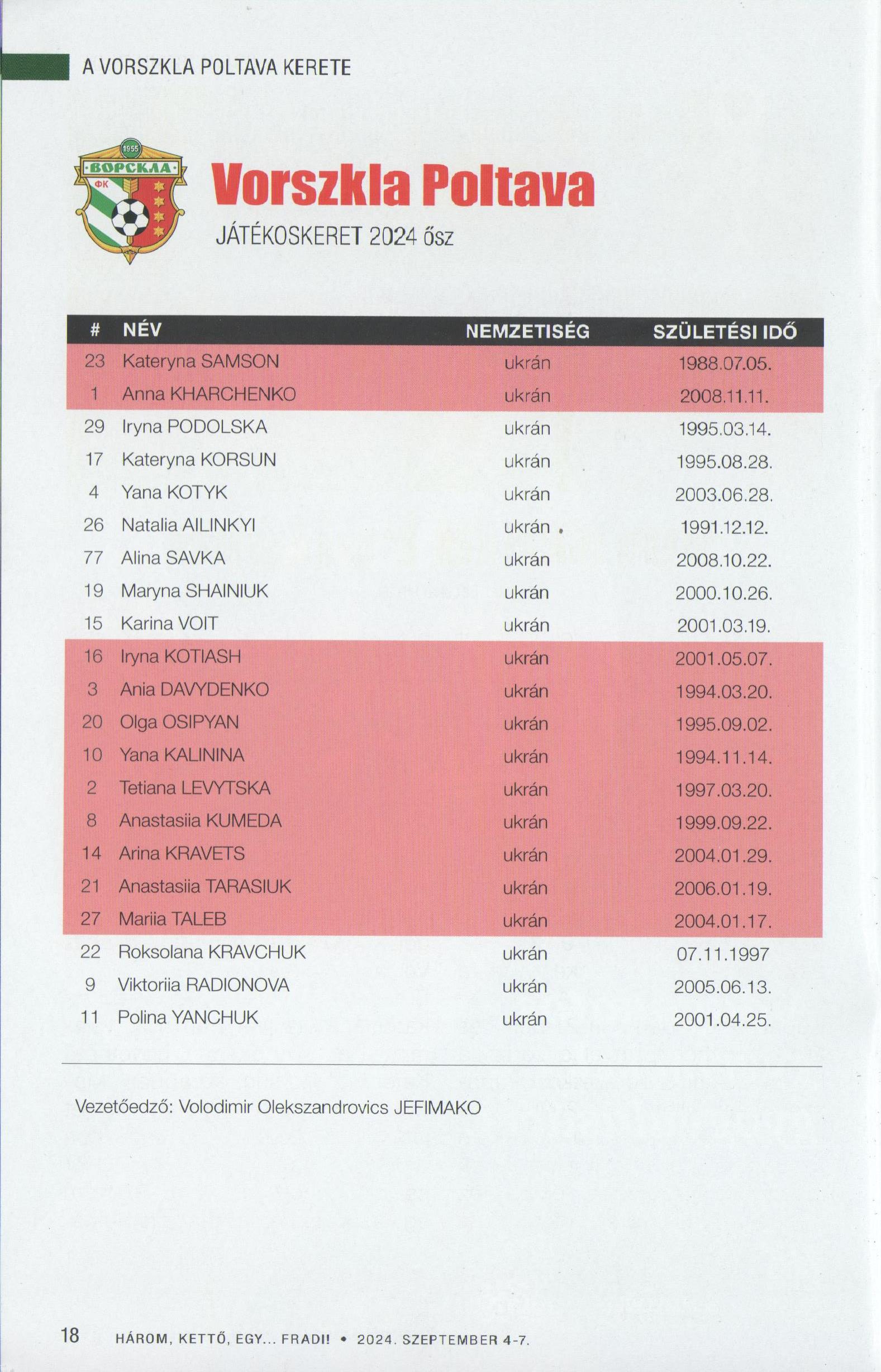 A VORSZKLA POLTAVA KERETE

1955
ВОРСКЛА
ФК

Vorszkla Poltava

JÁTÉKOSKERET 2024 ősz

| # | NÉV | NEMZETISÉG | SZÜLETÉSI IDŐ |
|---|---|---|---|
| 23 | Kateryna SAMSON | ukrán | 1988.07.05. |
| 1 | Anna KHARCHENKO | ukrán | 2008.11.11. |
| 29 | Iryna PODOLSKA | ukrán | 1995.03.14. |
| 17 | Kateryna KORSUN | ukrán | 1995.08.28. |
| 4 | Yana KOTYK | ukrán | 2003.06.28. |
| 26 | Natalia AILINKYI | ukrán | 1991.12.12. |
| 77 | Alina SAVKA | ukrán | 2008.10.22. |
| 19 | Maryna SHAINIUK | ukrán | 2000.10.26. |
| 15 | Karina VOIT | ukrán | 2001.03.19. |
| 16 | Iryna KOTIASH | ukrán | 2001.05.07. |
| 3 | Ania DAVYDENKO | ukrán | 1994.03.20. |
| 20 | Olga OSIPYAN | ukrán | 1995.09.02. |
| 10 | Yana KALININA | ukrán | 1994.11.14. |
| 2 | Tetiana LEVYTSKA | ukrán | 1997.03.20. |
| 8 | Anastasiia KUMEDA | ukrán | 1999.09.22. |
| 14 | Arina KRAVETS | ukrán | 2004.01.29. |
| 21 | Anastasiia TARASIUK | ukrán | 2006.01.19. |
| 27 | Mariia TALEB | ukrán | 2004.01.17. |
| 22 | Roksolana KRAVCHUK | ukrán | 07.11.1997 |
| 9 | Viktoriia RADIONOVA | ukrán | 2005.06.13. |
| 11 | Polina YANCHUK | ukrán | 2001.04.25. |

Vezetőedző: Volodimir Olekszandrovics JEFIMAKO

18 HÁROM, KETTŐ, EGY... FRADI! • 2024. SZEPTEMBER 4-7.